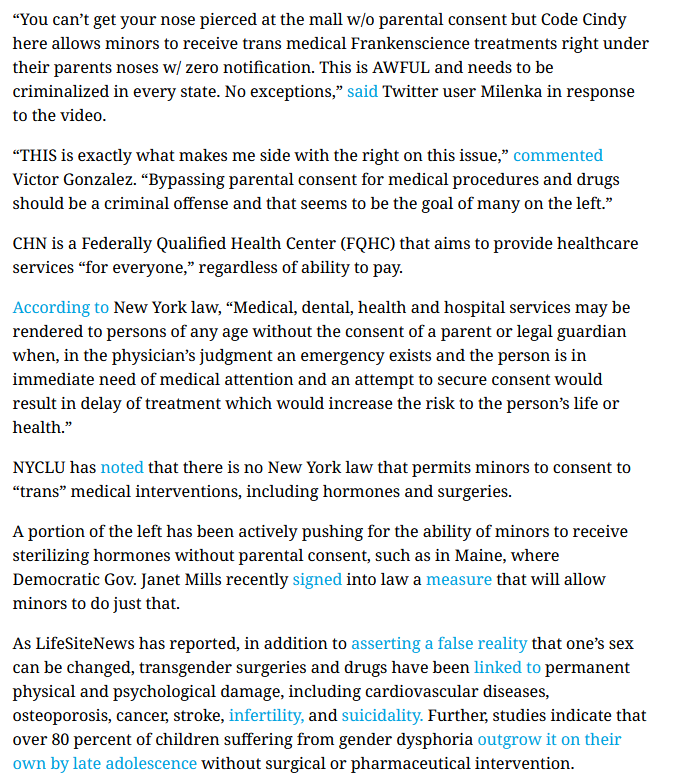 “You can’t get your nose pierced at the mall w/o parental consent but Code Cindy here allows minors to receive trans medical Frankenscience treatments right under their parents noses w/ zero notification. This is AWFUL and needs to be criminalized in every state. No exceptions,” said Twitter user Milenka in response to the video.

“THIS is exactly what makes me side with the right on this issue,” commented Victor Gonzalez. “Bypassing parental consent for medical procedures and drugs should be a criminal offense and that seems to be the goal of many on the left.”

CHN is a Federally Qualified Health Center (FQHC) that aims to provide healthcare services “for everyone,” regardless of ability to pay.

According to New York law, “Medical, dental, health and hospital services may be rendered to persons of any age without the consent of a parent or legal guardian when, in the physician’s judgment an emergency exists and the person is in immediate need of medical attention and an attempt to secure consent would result in delay of treatment which would increase the risk to the person’s life or health.”

NYCLU has noted that there is no New York law that permits minors to consent to “trans” medical interventions, including hormones and surgeries.

A portion of the left has been actively pushing for the ability of minors to receive sterilizing hormones without parental consent, such as in Maine, where Democratic Gov. Janet Mills recently signed into law a measure that will allow minors to do just that.

As LifeSiteNews has reported, in addition to asserting a false reality that one’s sex can be changed, transgender surgeries and drugs have been linked to permanent physical and psychological damage, including cardiovascular diseases, osteoporosis, cancer, stroke, infertility, and suicidality. Further, studies indicate that over 80 percent of children suffering from gender dysphoria outgrow it on their own by late adolescence without surgical or pharmaceutical intervention.